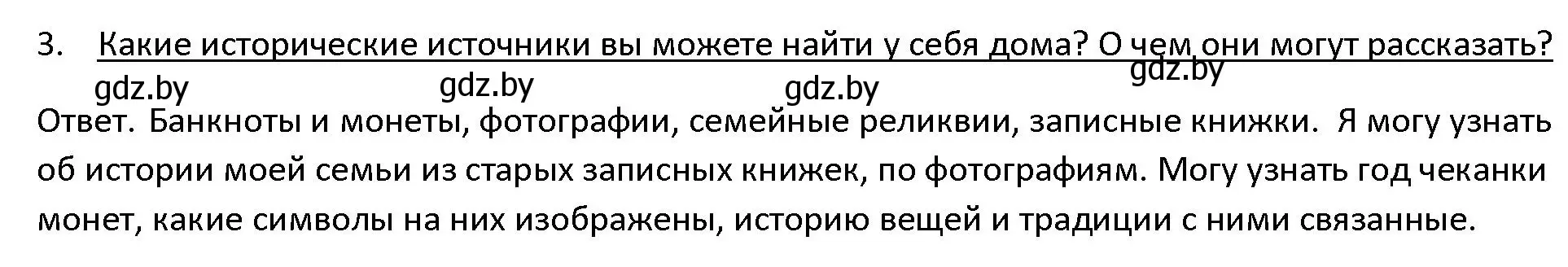 3. Какие исторические источники вы можете найти у себя дома? О чем они могут рассказать?

gdz.by gdz.by gdz.by gdz.by

Ответ. Банкноты и монеты, фотографии, семейные реликвии, записные книжки. Я могу узнать об истории моей семьи из старых записных книжек, по фотографиям. Могу узнать год чеканки монет, какие символы на них изображены, историю вещей и традиции с ними связанные.